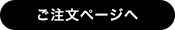 ご注文ページへ